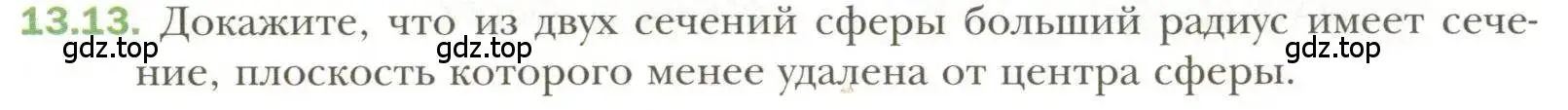 13.13. Докажите, что из двух сечений сферы больший радиус имеет сечение, плоскость которого менее удалена от центра сферы.

gdz.top gdz.top gdz.top